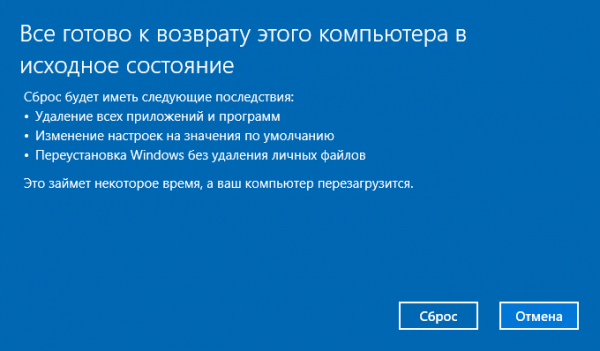 Все готово к возврату этого компьютера в исходное состояние

Сброс будет иметь следующие последствия:
• Удаление всех приложений и программ
• Изменение настроек на значения по умолчанию
• Переустановка Windows без удаления личных файлов

Это займет некоторое время, а ваш компьютер перезагрузится.

Сброс

Отмена